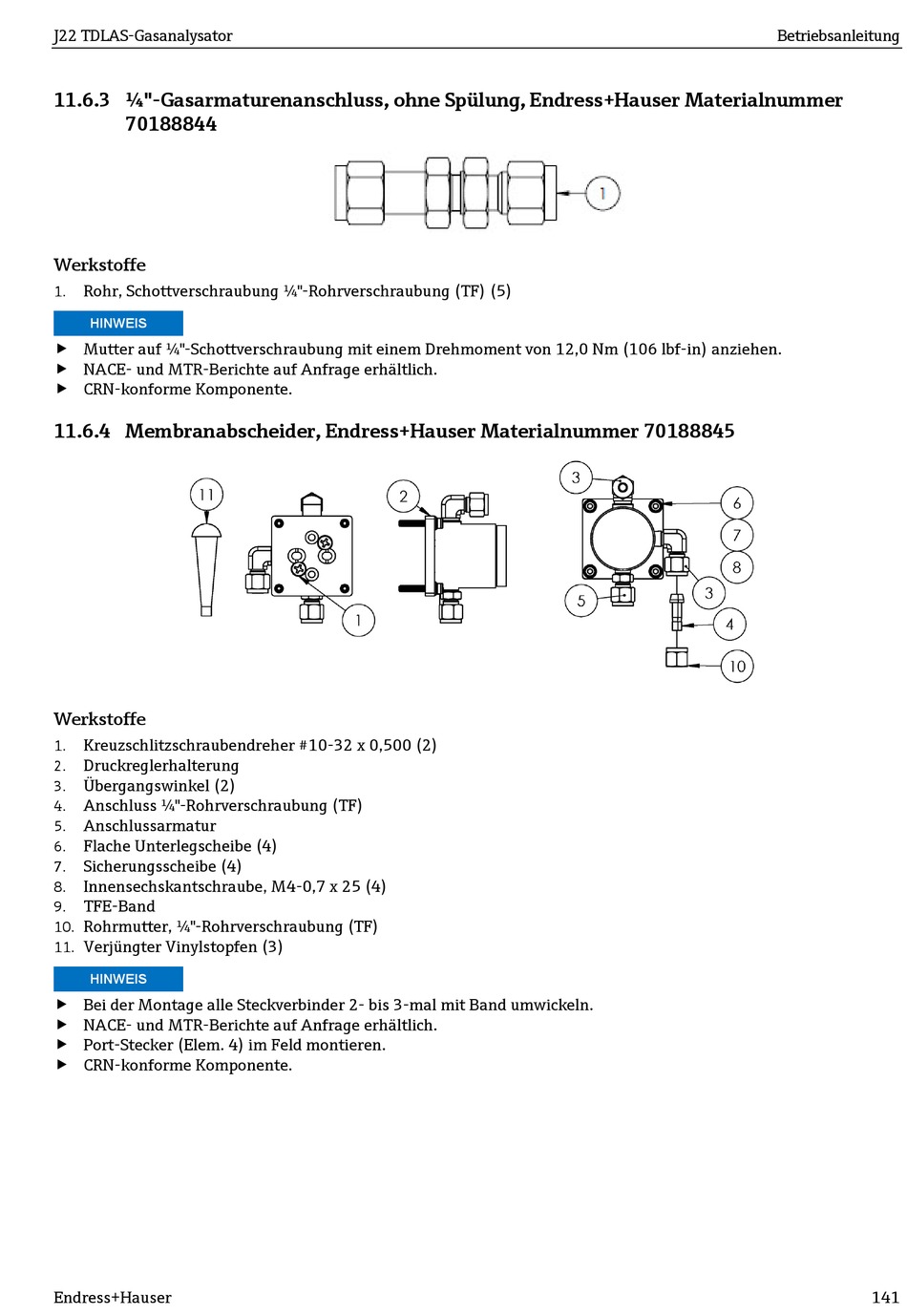 J22 TDLAS-Gasanalysator

Betriebsanleitung

11.6.3 ¼"-Gasarmaturenanschluss, ohne Spülung, Endress+Hauser Materialnummer 70188844

1

Werkstoffe

1. Rohr, Schottverschraubung ¼"-Rohrverschraubung (TF) (5)

HINWEIS

▶ Mutter auf ¼"-Schottverschraubung mit einem Drehmoment von 12,0 Nm (106 lbf-in) anziehen.
▶ NACE- und MTR-Berichte auf Anfrage erhältlich.
▶ CRN-konforme Komponente.

11.6.4 Membranabscheider, Endress+Hauser Materialnummer 70188845

11

1

2

3

6

7

8

3

5

4

10

Werkstoffe

1. Kreuzschlitzschraubendreher #10-32 x 0,500 (2)
2. Druckreglerhalterung
3. Übergangswinkel (2)
4. Anschluss ¼"-Rohrverschraubung (TF)
5. Anschlussarmatur
6. Flache Unterlegscheibe (4)
7. Sicherungsscheibe (4)
8. Innensechskantschraube, M4-0,7 x 25 (4)
9. TFE-Band
10. Rohrmutter, ¼"-Rohrverschraubung (TF)
11. Verjüngter Vinylstopfen (3)

HINWEIS

▶ Bei der Montage alle Steckverbinder 2- bis 3-mal mit Band umwickeln.
▶ NACE- und MTR-Berichte auf Anfrage erhältlich.
▶ Port-Stecker (Elem. 4) im Feld montieren.
▶ CRN-konforme Komponente.

Endress+Hauser

141